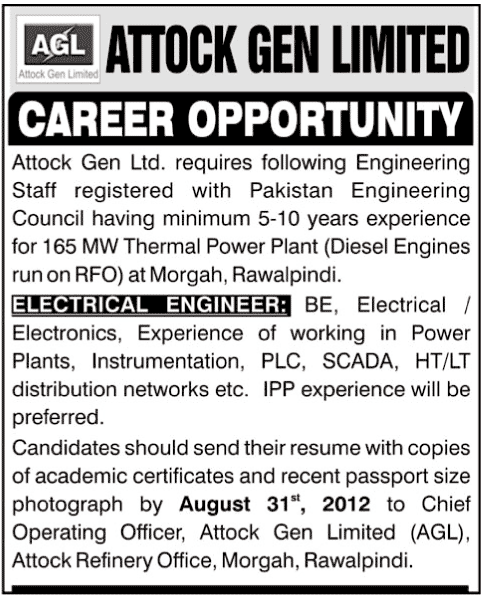 AGL
Attock Gen Limited

ATTOCK GEN LIMITED

CAREER OPPORTUNITY

Attock Gen Ltd. requires following Engineering Staff registered with Pakistan Engineering Council having minimum 5-10 years experience for 165 MW Thermal Power Plant (Diesel Engines run on RFO) at Morgah, Rawalpindi.

ELECTRICAL ENGINEER: BE, Electrical / Electronics, Experience of working in Power Plants, Instrumentation, PLC, SCADA, HT/LT distribution networks etc. IPP experience will be preferred.

Candidates should send their resume with copies of academic certificates and recent passport size photograph by August 31$^{st}$, 2012 to Chief Operating Officer, Attock Gen Limited (AGL), Attock Refinery Office, Morgah, Rawalpindi.